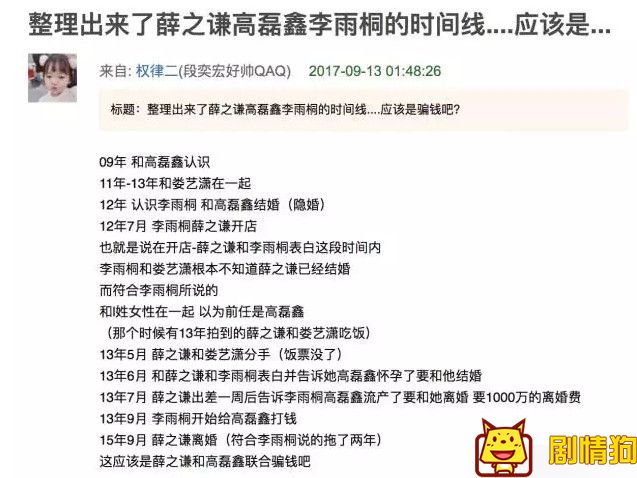 整理出来了薛之谦高磊鑫李雨桐的时间线....应该是...

来自: 权律二(段奕宏好帅QAQ) 2017-09-13 01:48:26

标题: 整理出来了薛之谦高磊鑫李雨桐的时间线....应该是骗钱吧?

09年 和高磊鑫认识
11年-13年和娄艺潇在一起
12年 认识李雨桐 和高磊鑫结婚(隐婚)
12年7月 李雨桐薛之谦开店
也就是说在开店-薛之谦和李雨桐表白这段时间内
李雨桐和娄艺潇根本不知道薛之谦已经结婚
而符合李雨桐所说的
和l姓女性在一起 以为前任是高磊鑫
(那个时候有13年拍到的薛之谦和娄艺潇吃饭)
13年5月 薛之谦和娄艺潇分手(饭票没了)
13年6月 和薛之谦和李雨桐表白并告诉她高磊鑫怀孕了要和他结婚
13年7月 薛之谦出差一周后告诉李雨桐高磊鑫流产了要和她离婚 要1000万的离婚费
13年9月 李雨桐开始给高磊鑫打钱
15年9月 薛之谦离婚(符合李雨桐说的拖了两年)
这应该是薛之谦和高磊鑫联合骗钱吧

剧情狗